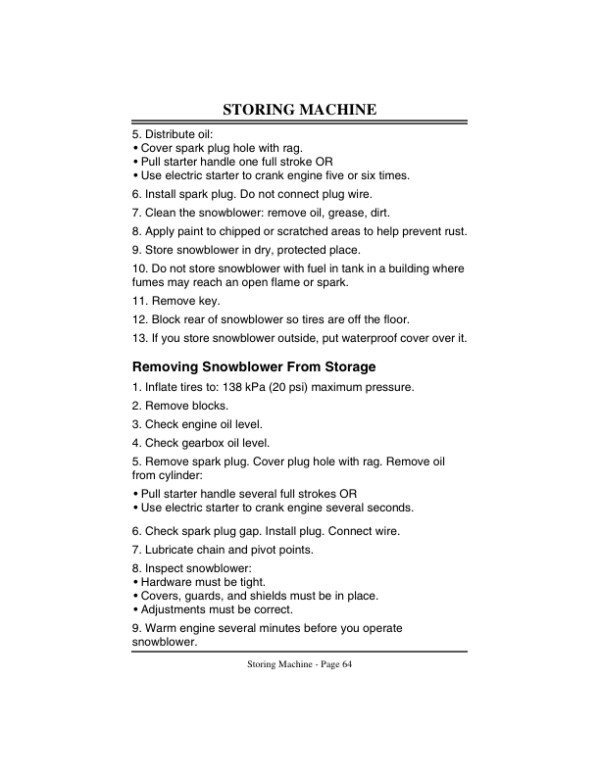 STORING MACHINE

5. Distribute oil:
• Cover spark plug hole with rag.
• Pull starter handle one full stroke OR
• Use electric starter to crank engine five or six times.

6. Install spark plug. Do not connect plug wire.

7. Clean the snowblower: remove oil, grease, dirt.

8. Apply paint to chipped or scratched areas to help prevent rust.

9. Store snowblower in dry, protected place.

10. Do not store snowblower with fuel in tank in a building where fumes may reach an open flame or spark.

11. Remove key.

12. Block rear of snowblower so tires are off the floor.

13. If you store snowblower outside, put waterproof cover over it.

Removing Snowblower From Storage

1. Inflate tires to: 138 kPa (20 psi) maximum pressure.

2. Remove blocks.

3. Check engine oil level.

4. Check gearbox oil level.

5. Remove spark plug. Cover plug hole with rag. Remove oil from cylinder:

• Pull starter handle several full strokes OR
• Use electric starter to crank engine several seconds.

6. Check spark plug gap. Install plug. Connect wire.

7. Lubricate chain and pivot points.

8. Inspect snowblower:
• Hardware must be tight.
• Covers, guards, and shields must be in place.
• Adjustments must be correct.

9. Warm engine several minutes before you operate snowblower.

Storing Machine - Page 64